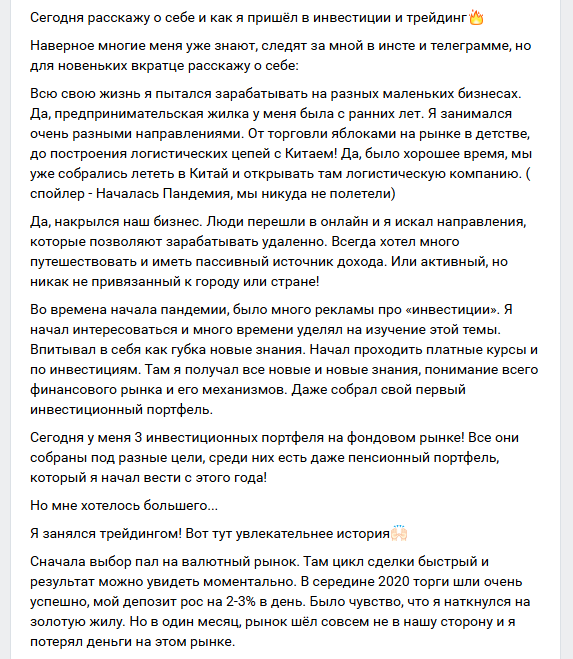 Сегодня расскажу о себе и как я пришёл в инвестиции и трейдинг🔥

Наверное многие меня уже знают, следят за мной в инсте и телеграмме, но для новеньких вкратце расскажу о себе:

Всю свою жизнь я пытался зарабатывать на разных маленьких бизнесах. Да, предпринимательская жилка у меня была с ранних лет. Я занимался очень разными направлениями. От торговли яблоками на рынке в детстве, до построения логистических цепей с Китаем! Да, было хорошее время, мы уже собрались лететь в Китай и открывать там логистическую компанию. ( спойлер - Началась Пандемия, мы никуда не полетели)

Да, накрылся наш бизнес. Люди перешли в онлайн и я искал направления, которые позволяют зарабатывать удаленно. Всегда хотел много путешествовать и иметь пассивный источник дохода. Или активный, но никак не привязанный к городу или стране!

Во времена начала пандемии, было много рекламы про «инвестиции». Я начал интересоваться и много времени уделял на изучение этой темы. Впитывал в себя как губка новые знания. Начал проходить платные курсы и по инвестициям. Там я получал все новые и новые знания, понимание всего финансового рынка и его механизмов. Даже собрал свой первый инвестиционный портфель.

Сегодня у меня 3 инвестиционных портфеля на фондовом рынке! Все они собраны под разные цели, среди них есть даже пенсионный портфель, который я начал вести с этого года!

Но мне хотелось большего...

Я занялся трейдингом! Вот тут увлекательнее история🙌

Сначала выбор пал на валютный рынок. Там цикл сделки быстрый и результат можно увидеть моментально. В середине 2020 торги шли очень успешно, мой депозит рос на 2-3% в день. Было чувство, что я наткнулся на золотую жилу. Но в один месяц, рынок шёл совсем не в нашу сторону и я потерял деньги на этом рынке.